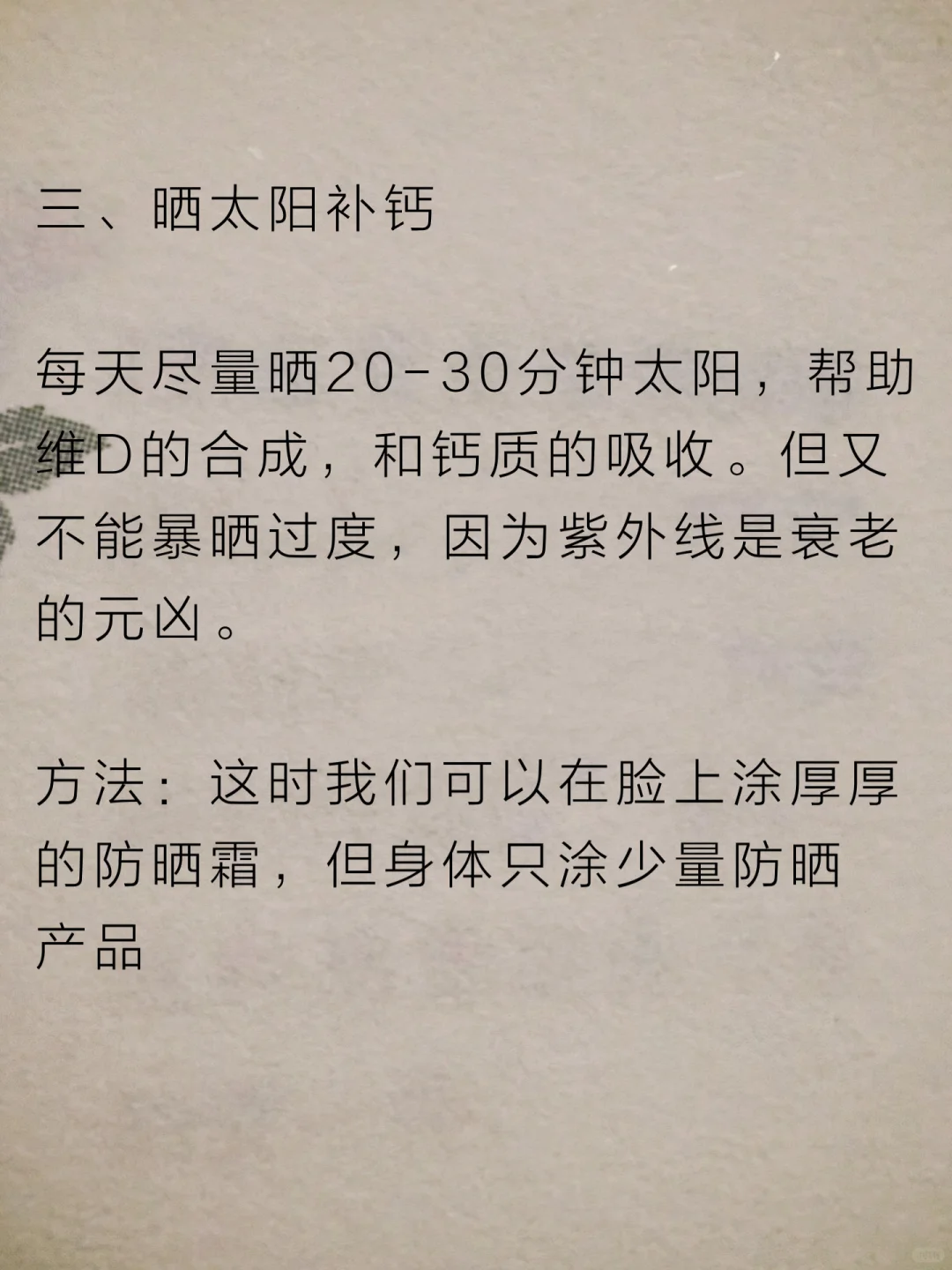 三、晒太阳补钙

每天尽量晒20-30分钟太阳，帮助维D的合成，和钙质的吸收。但又不能暴晒过度，因为紫外线是衰老的元凶。

方法：这时我们可以在脸上涂厚厚的防晒霜，但身体只涂少量防晒产品